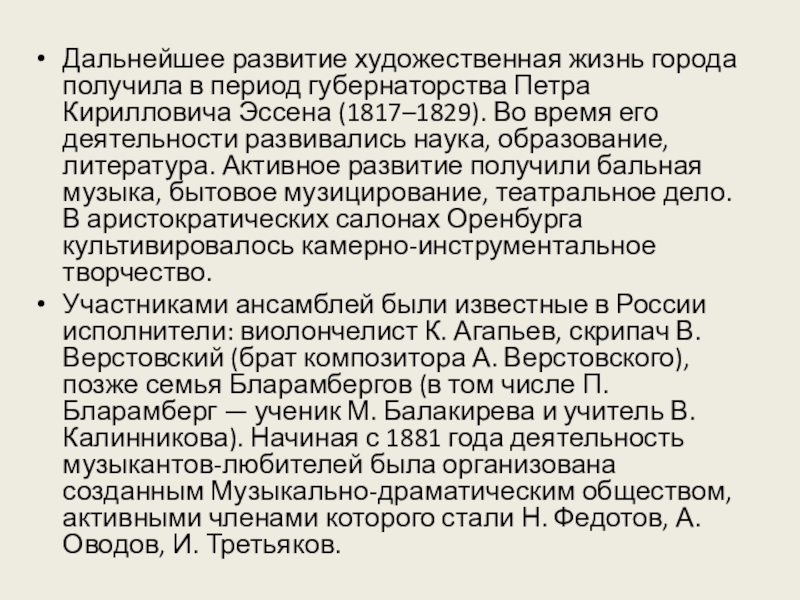 • Дальнейшее развитие художественная жизнь города получила в период губернаторства Петра Кирилловича Эссена (1817–1829). Во время его деятельности развивались наука, образование, литература. Активное развитие получили бальная музыка, бытовое музицирование, театральное дело. В аристократических салонах Оренбурга культивировалось камерно-инструментальное творчество.

• Участниками ансамблей были известные в России исполнители: виолончелист К. Агапьев, скрипач В. Верстовский (брат композитора А. Верстовского), позже семья Бларамбергов (в том числе П. Бларамберг — ученик М. Балакирева и учитель В. Калинникова). Начиная с 1881 года деятельность музыкантов-любителей была организована созданным Музыкально-драматическим обществом, активными членами которого стали Н. Федотов, А. Оводов, И. Третьяков.